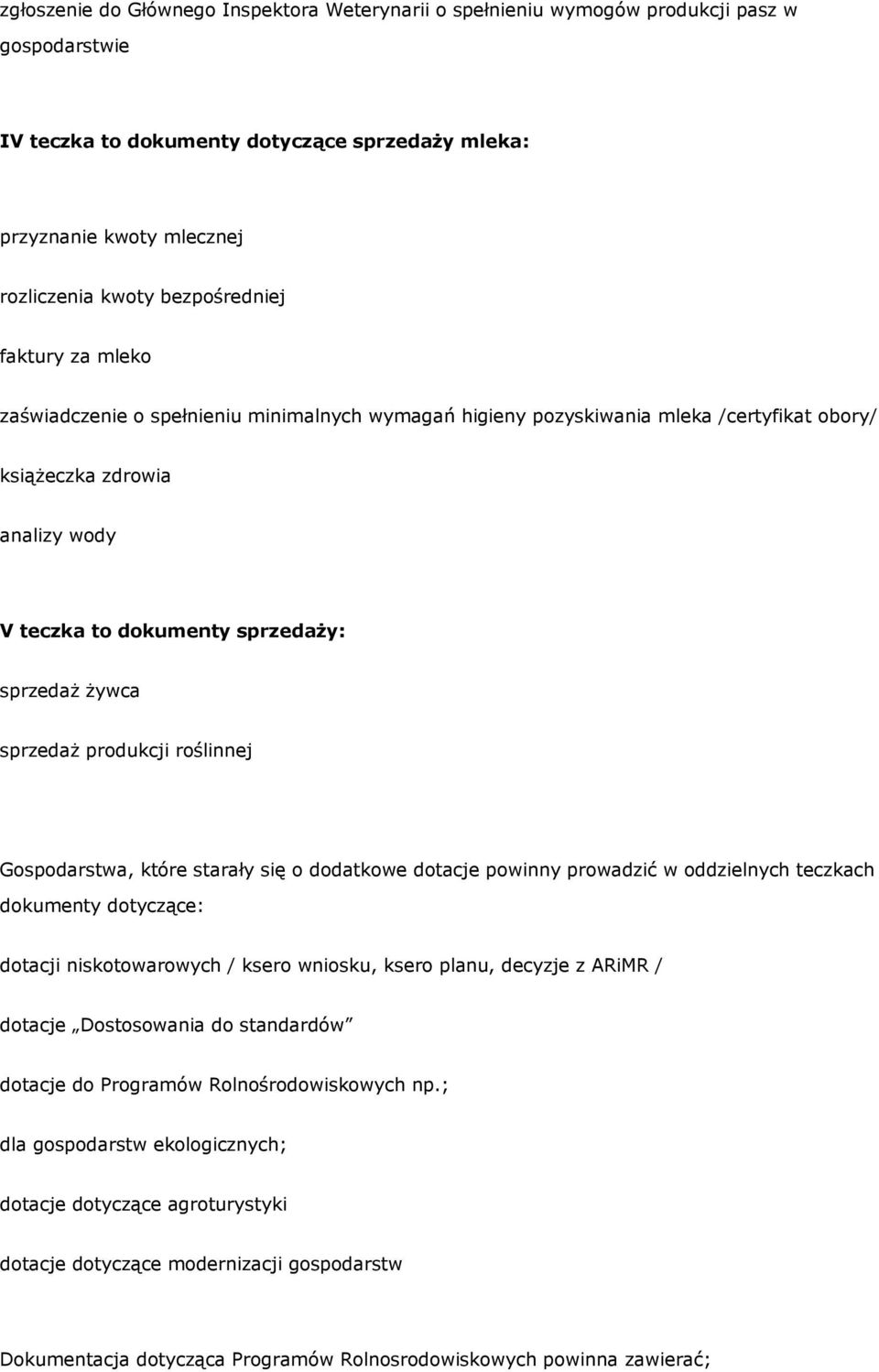 zgłoszenie do Głównego Inspektora Weterynarii o spełnieniu wymogów produkcji pasz w gospodarstwie

IV teczka to dokumenty dotyczące sprzedaży mleka:

przyznanie kwoty mlecznej

rozliczenia kwoty bezpośredniej

faktury za mleko

zaświadczenie o spełnieniu minimalnych wymagań higieny pozyskiwania mleka /certyfikat obory/

książeczka zdrowia

analizy wody

V teczka to dokumenty sprzedaży:

sprzedaż żywca

sprzedaż produkcji roślinnej

Gospodarstwa, które starały się o dodatkowe dotacje powinny prowadzić w oddzielnych teczkach dokumenty dotyczące:

dotacji niskotowarowych / ksero wniosku, ksero planu, decyzje z ARiMR /

dotacje „Dostosowania do standardów”

dotacje do Programów Rolnośrodowiskowych np.;

dla gospodarstw ekologicznych;

dotacje dotyczące agroturystyki

dotacje dotyczące modernizacji gospodarstw

Dokumentacja dotycząca Programów Rolnosrodowiskowych powinna zawierać;